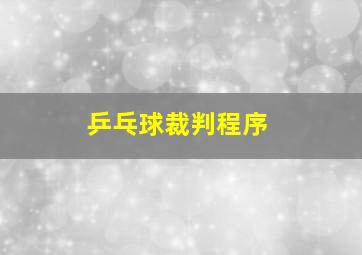 乒乓球裁判程序